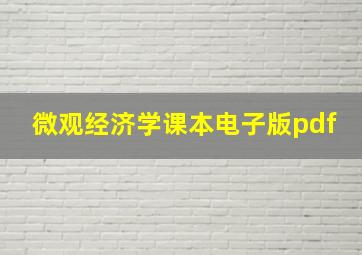 微观经济学课本电子版pdf